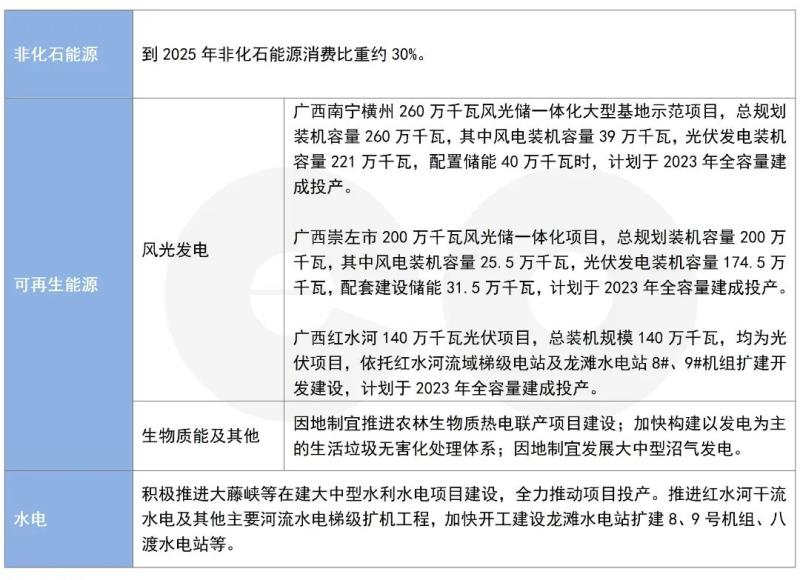 | 非化石能源 | 到2025年非化石能源消费比重约30%。 | |
|---|---|---|
| 可再生能源 | 风光发电 | 广西南宁横州260万千瓦风光储一体化大型基地示范项目，总规划装机容量260万千瓦，其中风电装机容量39万千瓦，光伏发电装机容量221万千瓦，配置储能40万千瓦时，计划于2023年全容量建成投产。 广西崇左市200万千瓦风光储一体化项目，总规划装机容量200万千瓦，其中风电装机容量25.5万千瓦，光伏发电装机容量174.5万千瓦，配套建设储能31.5万千瓦，计划于2023年全容量建成投产。 广西红水河140万千瓦光伏项目，总装机规模140万千瓦，均为光伏项目，依托红水河流域梯级电站及龙滩水电站8#、9#机组扩建开发建设，计划于2023年全容量建成投产。 |
| | 生物质能及其他 | 因地制宜推进农林生物质热电联产项目建设；加快构建以发电为主的生活垃圾无害化处理体系；因地制宜发展大中型沼气发电。 |
| 水电 | 积极推进大藤峡等在建大中型水利水电项目建设，全力推动项目投产。推进红水河干流水电及其他主要河流水电梯级扩机工程，加快开工建设龙滩水电站扩建8、9号机组、八渡水电站等。 | |